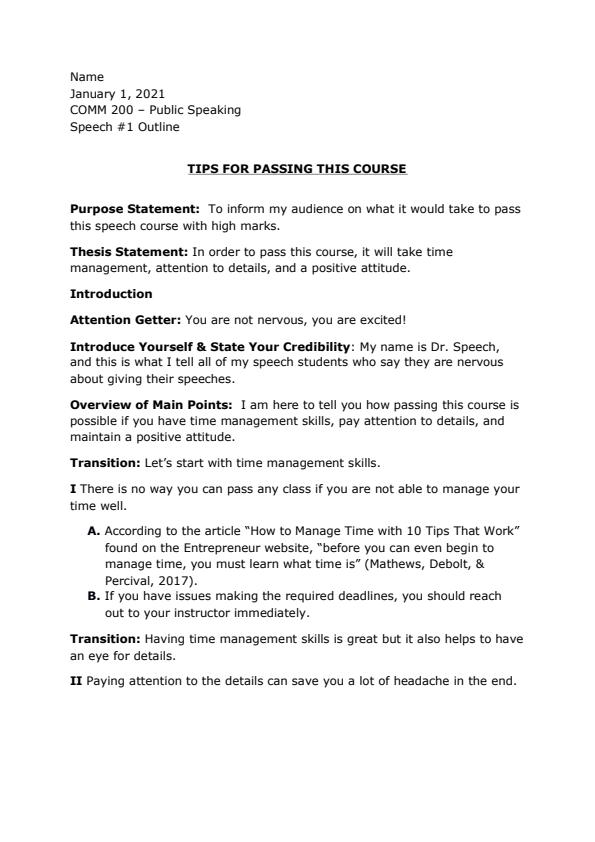 Name
January 1, 2021
COMM 200 – Public Speaking
Speech #1 Outline

TIPS FOR PASSING THIS COURSE

Purpose Statement: To inform my audience on what it would take to pass this speech course with high marks.

Thesis Statement: In order to pass this course, it will take time management, attention to details, and a positive attitude.

Introduction

Attention Getter: You are not nervous, you are excited!

Introduce Yourself & State Your Credibility: My name is Dr. Speech, and this is what I tell all of my speech students who say they are nervous about giving their speeches.

Overview of Main Points: I am here to tell you how passing this course is possible if you have time management skills, pay attention to details, and maintain a positive attitude.

Transition: Let's start with time management skills.

I There is no way you can pass any class if you are not able to manage your time well.

A. According to the article "How to Manage Time with 10 Tips That Work" found on the Entrepreneur website, "before you can even begin to manage time, you must learn what time is" (Mathews, Debolt, & Percival, 2017).
B. If you have issues making the required deadlines, you should reach out to your instructor immediately.

Transition: Having time management skills is great but it also helps to have an eye for details.

II Paying attention to the details can save you a lot of headache in the end.